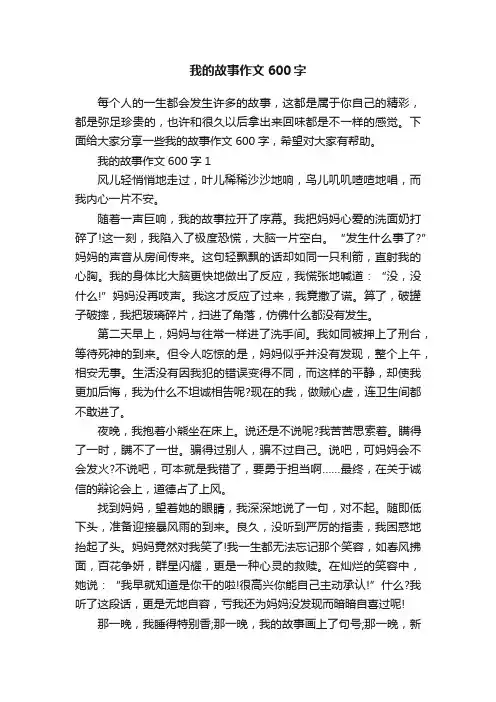 我的故事作文 600 字

每个人的一生都会发生许多的故事，这都是属于你自己的精彩，都是弥足珍贵的，也许和很久以后拿出来回味都是不一样的感觉。下面给大家分享一些我的故事作文 600 字，希望对大家有帮助。

我的故事作文 600 字 1

风儿轻悄悄地走过，叶儿稀稀沙沙地响，鸟儿叽叽喳喳地唱，而我内心一片不安。

随着一声巨响，我的故事拉开了序幕。我把妈妈心爱的洗面奶打碎了!这一刻，我陷入了极度恐慌，大脑一片空白。“发生什么事了?”妈妈的声音从房间传来。这句轻飘飘的话却如同一只利箭，直射我的心胸。我的身体比大脑更快地做出了反应，我慌张地喊道：“没，没什么!”妈妈没再吱声。我这才反应了过来，我竟撒了谎。算了，破罐子破摔，我把玻璃碎片，扫进了角落，仿佛什么都没有发生。

第二天早上，妈妈与往常一样进了洗手间。我如同被押上了刑台，等待死神的到来。但令人吃惊的是，妈妈似乎并没有发现，整个上午，相安无事。生活没有因我犯的错误变得不同，而这样的平静，却使我更加后悔，我为什么不坦诚相告呢?现在的我，做贼心虚，连卫生间都不敢进了。

夜晚，我抱着小熊坐在床上。说还是不说呢?我苦苦思索着。瞒得了一时，瞒不了一世。骗得过别人，骗不过自己。说吧，可妈妈会不会发火?不说吧，可本就是我错了，要勇于担当啊……最终，在关于诚信的辩论会上，道德占了上风。

找到妈妈，望着她的眼睛，我深深地说了一句，对不起。随即低下头，准备迎接暴风雨的到来。良久，没听到严厉的指责，我困惑地抬起了头。妈妈竟然对我笑了!我一生都无法忘记那个笑容，如春风拂面，百花争妍，群星闪耀，更是一种心灵的救赎。在灿烂的笑容中，她说：“我早就知道是你干的啦!很高兴你能自己主动承认!”什么?我听了这段话，更是无地自容，亏我还为妈妈没发现而暗暗自喜过呢!

那一晚，我睡得特别香;那一晚，我的故事画上了句号;那一晚，新